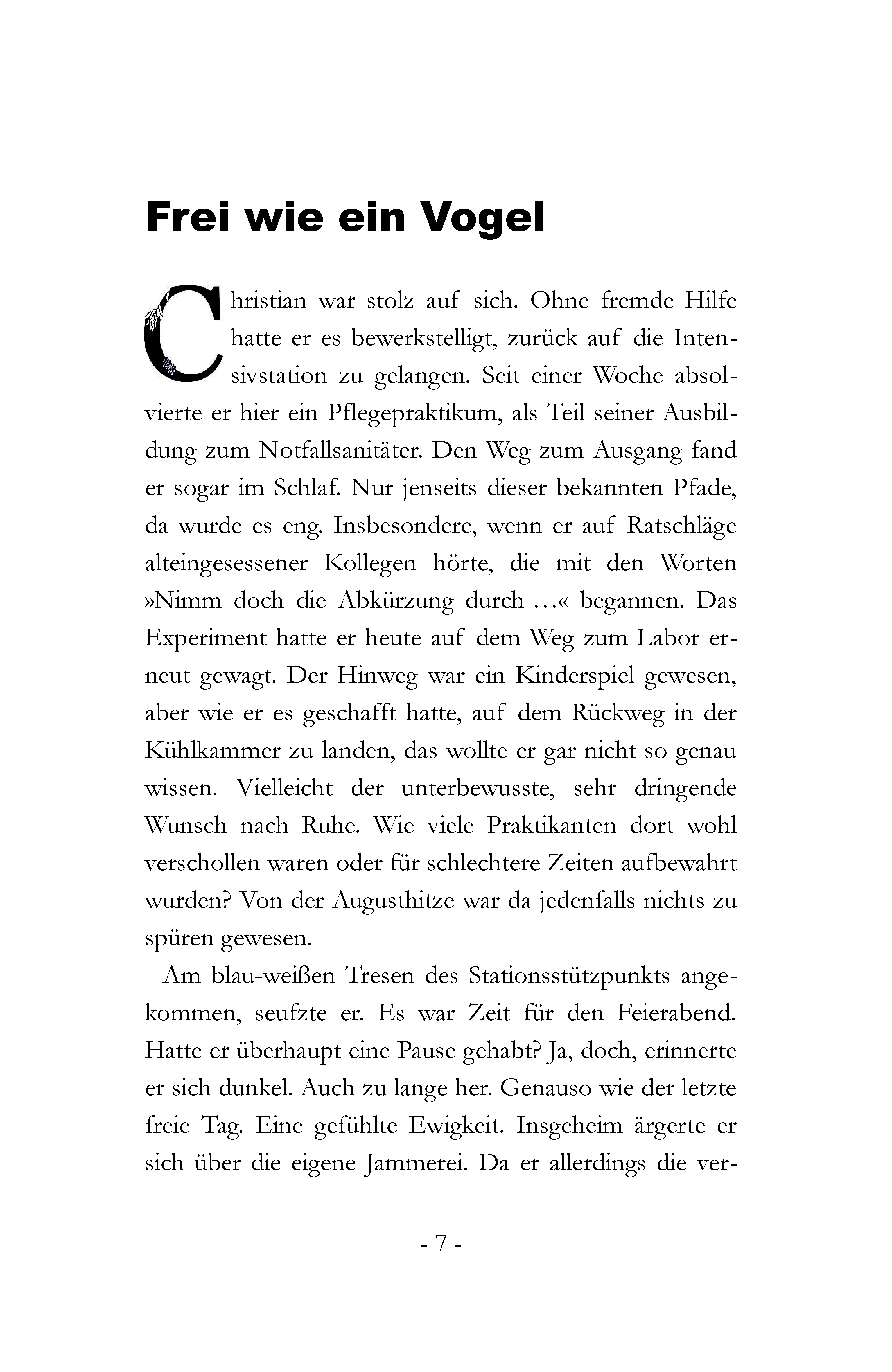 Frei wie ein Vogel

Christian war stolz auf sich. Ohne fremde Hilfe hatte er es bewerkstelligt, zurück auf die Intensivstation zu gelangen. Seit einer Woche absolvierte er hier ein Pflegepraktikum, als Teil seiner Ausbildung zum Notfallsanitäter. Den Weg zum Ausgang fand er sogar im Schlaf. Nur jenseits dieser bekannten Pfade, da wurde es eng. Insbesondere, wenn er auf Ratschläge alteingesessener Kollegen hörte, die mit den Worten »Nimm doch die Abkürzung durch …« begannen. Das Experiment hatte er heute auf dem Weg zum Labor erneut gewagt. Der Hinweg war ein Kinderspiel gewesen, aber wie er es geschafft hatte, auf dem Rückweg in der Kühlkammer zu landen, das wollte er gar nicht so genau wissen. Vielleicht der unterbewusste, sehr dringende Wunsch nach Ruhe. Wie viele Praktikanten dort wohl verschollen waren oder für schlechtere Zeiten aufbewahrt wurden? Von der Augusthitze war da jedenfalls nichts zu spüren gewesen.

Am blau-weißen Tresen des Stationsstützpunkts angekommen, seufzte er. Es war Zeit für den Feierabend. Hatte er überhaupt eine Pause gehabt? Ja, doch, erinnerte er sich dunkel. Auch zu lange her. Genauso wie der letzte freie Tag. Eine gefühlte Ewigkeit. Insgeheim ärgerte er sich über die eigene Jammerei. Da er allerdings die ver-

- 7 -